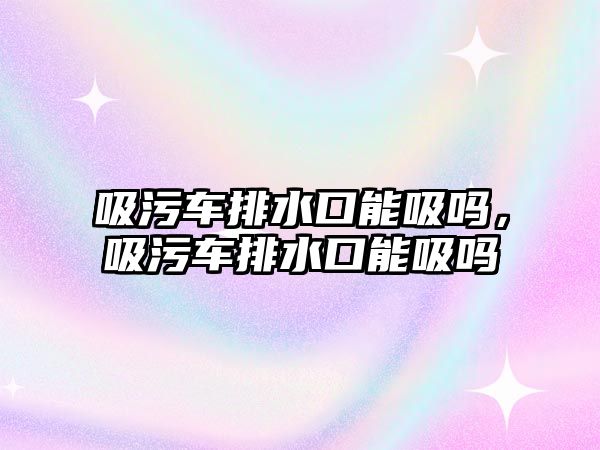 吸污车排水口能吸吗，吸污车排水口能吸吗